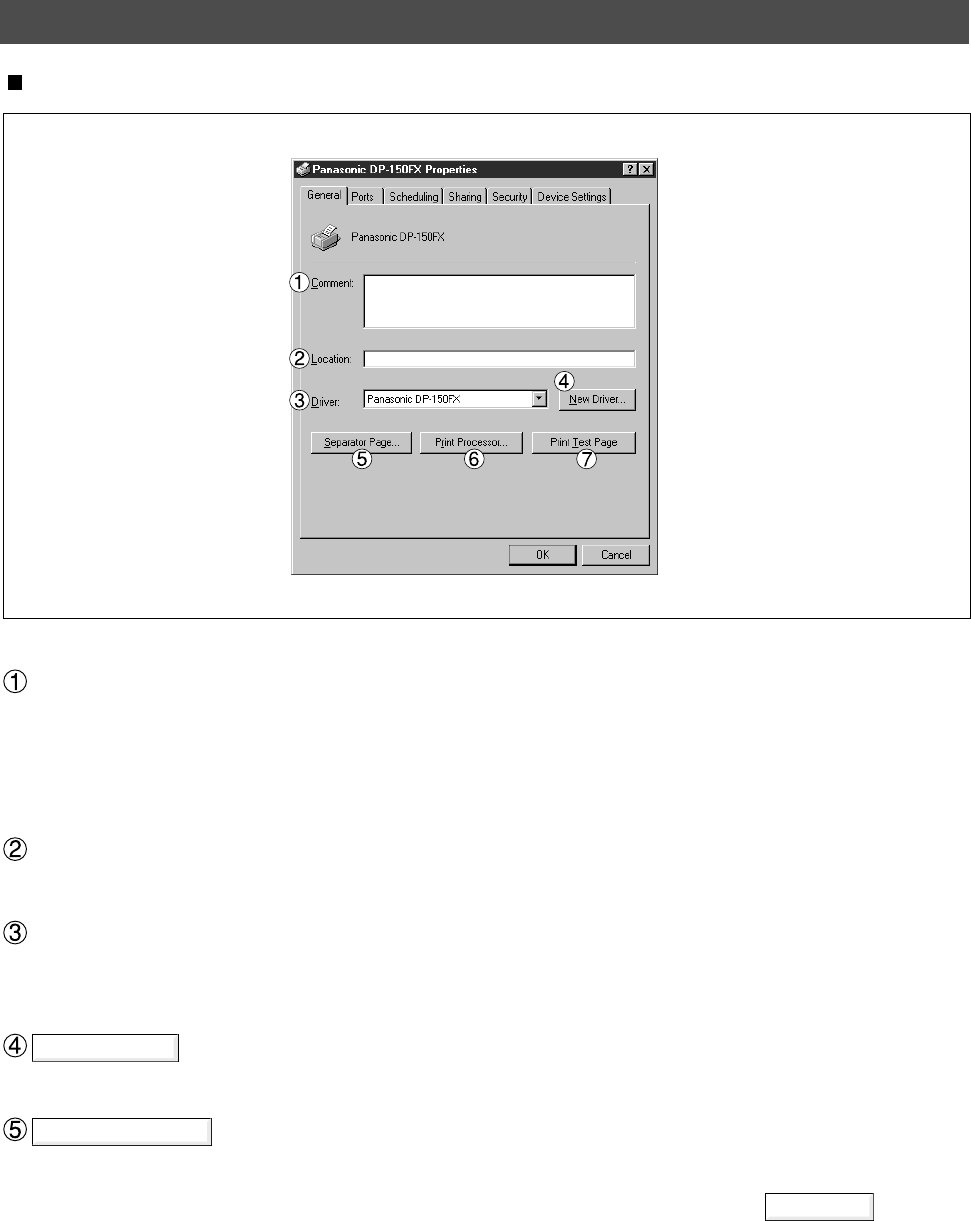 Panasonic DP-150FX Properties

General Ports Scheduling Sharing Security Device Settings

Panasonic DP-150FX

① Comment:

② Location:

③ Driver: Panasonic DP-150FX

④ New Driver...

Separator Page... ⑤

Print Processor... ⑥

Print Test Page ⑦

OK Cancel

①

②

③

④

⑤